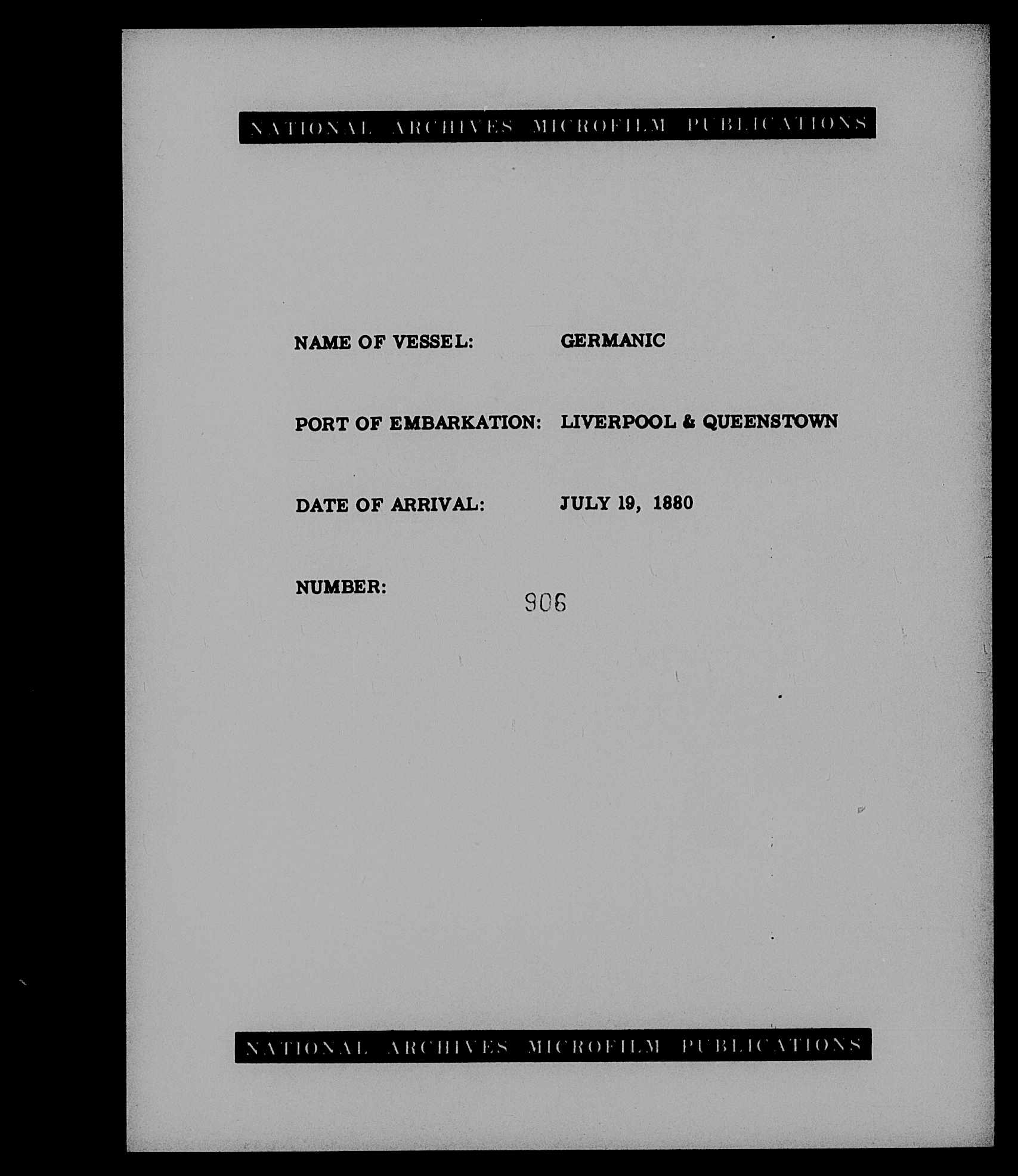 NATIONAL ARCHIVES MICROFILM PUBLICATIONS

NAME OF VESSEL: GERMANIC

PORT OF EMBARKATION: LIVERPOOL & QUEENSTOWN

DATE OF ARRIVAL: JULY 19, 1880

NUMBER: 906

NATIONAL ARCHIVES MICROFILM PUBLICATIONS